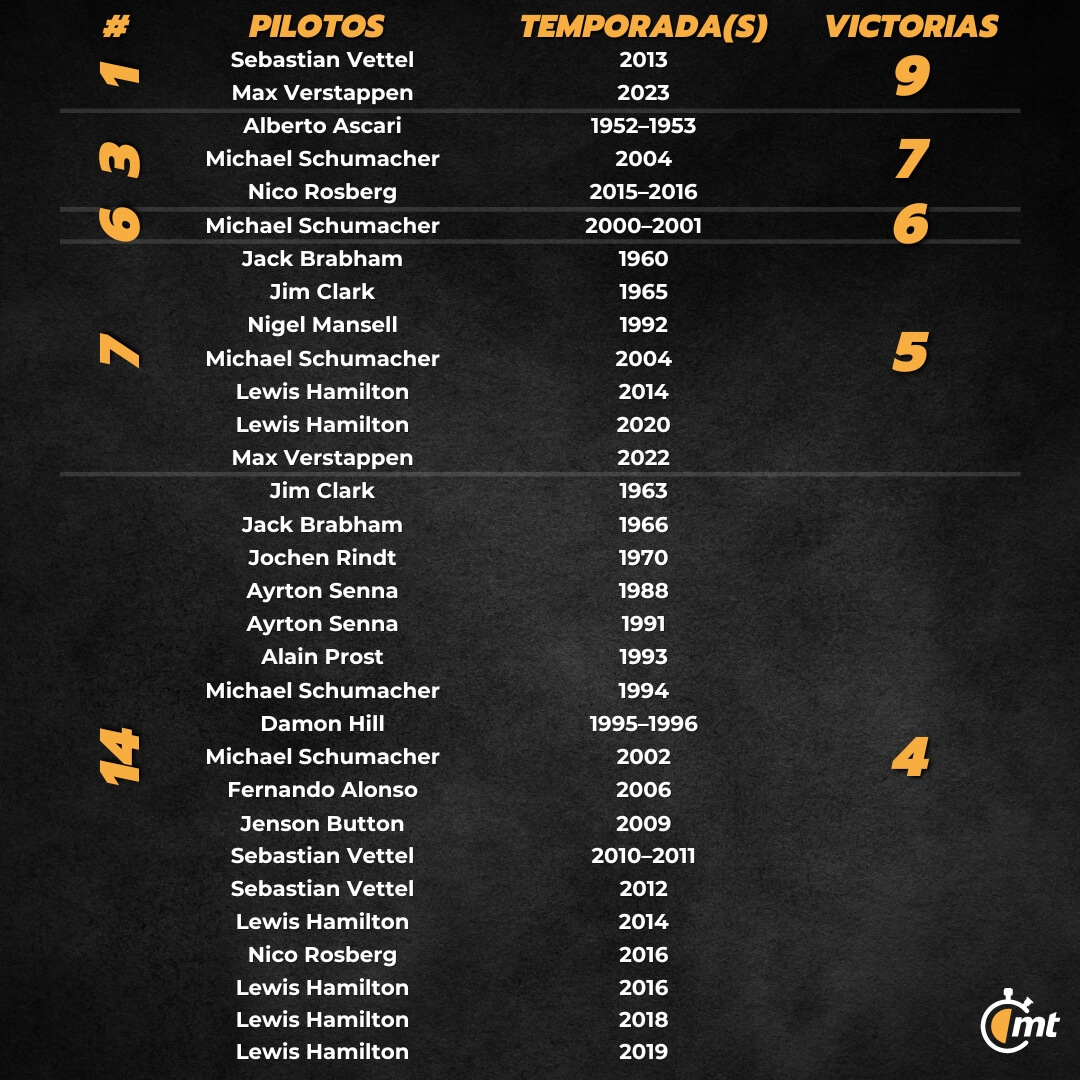 | # | PILOTOS | TEMPORADA(S) | VICTORIAS |
|---|---|---|---|
| 1 | Sebastian Vettel | 2013 | 9 |
| | Max Verstappen | 2023 | |
| 3 | Alberto Ascari | 1952–1953 | 7 |
| | Michael Schumacher | 2004 | |
| | Nico Rosberg | 2015–2016 | |
| 6 | Michael Schumacher | 2000–2001 | 6 |
| 7 | Jack Brabham | 1960 | 5 |
| | Jim Clark | 1965 | |
| | Nigel Mansell | 1992 | |
| | Michael Schumacher | 2004 | |
| | Lewis Hamilton | 2014 | |
| | Lewis Hamilton | 2020 | |
| | Max Verstappen | 2022 | |
| 14 | Jim Clark | 1963 | 4 |
| | Jack Brabham | 1966 | |
| | Jochen Rindt | 1970 | |
| | Ayrton Senna | 1988 | |
| | Ayrton Senna | 1991 | |
| | Alain Prost | 1993 | |
| | Michael Schumacher | 1994 | |
| | Damon Hill | 1995–1996 | |
| | Michael Schumacher | 2002 | |
| | Fernando Alonso | 2006 | |
| | Jenson Button | 2009 | |
| | Sebastian Vettel | 2010–2011 | |
| | Sebastian Vettel | 2012 | |
| | Lewis Hamilton | 2014 | |
| | Nico Rosberg | 2016 | |
| | Lewis Hamilton | 2016 | |
| | Lewis Hamilton | 2018 | |
| | Lewis Hamilton | 2019 | |

mt